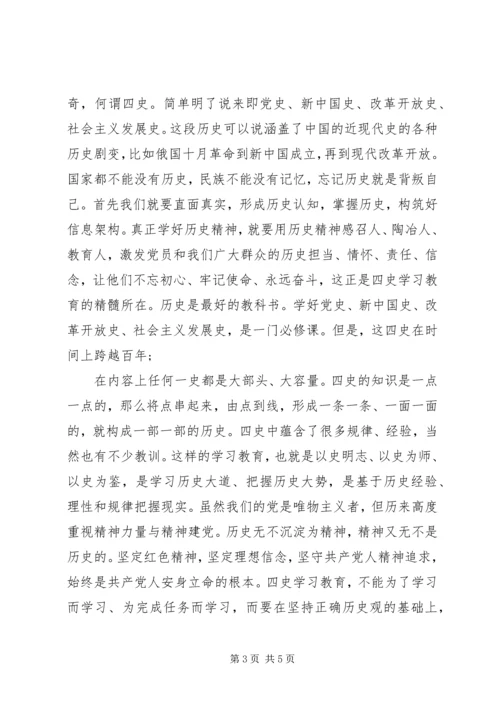 奇，何谓四史。简单明了说来即党史、新中国史、改革开放史、社会主义发展史。这段历史可以说涵盖了中国的近现代史的各种历史剧变，比如俄国十月革命到新中国成立，再到现代改革开放。国家都不能没有历史，民族不能没有记忆，忘记历史就是背叛自己。首先我们就要直面真实，形成历史认知，掌握历史，构筑好信息架构。真正学好历史精神，就要用历史精神感召人、陶冶人、教育人，激发党员和我们广大群众的历史担当、情怀、责任、信念，让他们不忘初心、牢记使命、永远奋斗，这正是四史学习教育的精髓所在。历史是最好的教科书。学好党史、新中国史、改革开放史、社会主义发展史，是一门必修课。但是，这四史在时间上跨越百年；

在内容上任何一史都是大部头、大容量。四史的知识是一点一点的，那么将点串起来，由点到线，形成一条一条、一面一面的，就构成一部一部的历史。四史中蕴含了很多规律、经验，当然也有不少教训。这样的学习教育，也就是以史明志、以史为师、以史为鉴，是学习历史大道、把握历史大势，是基于历史经验、理性和规律把握现实。虽然我们的党是唯物主义者，但历来高度重视精神力量与精神建党。历史无不沉淀为精神，精神又无不是历史的。坚定红色精神，坚定理想信念，坚守共产党人精神追求，始终是共产党人安身立命的根本。四史学习教育，不能为了学习而学习、为完成任务而学习，而要在坚持正确历史观的基础上，

第 3 页 共 5 页